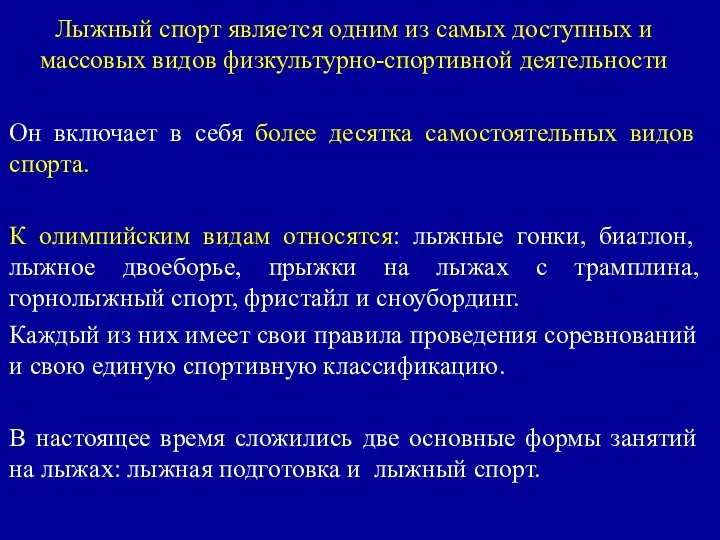 Лыжный спорт является одним из самых доступных и массовых видов физкультурно-спортивной деятельности

Он включает в себя более десятка самостоятельных видов спорта.

К олимпийским видам относятся: лыжные гонки, биатлон, лыжное двоеборье, прыжки на лыжах с трамплина, горнолыжный спорт, фристайл и сноубординг.

Каждый из них имеет свои правила проведения соревнований и свою единую спортивную классификацию.

В настоящее время сложились две основные формы занятий на лыжах: лыжная подготовка и лыжный спорт.